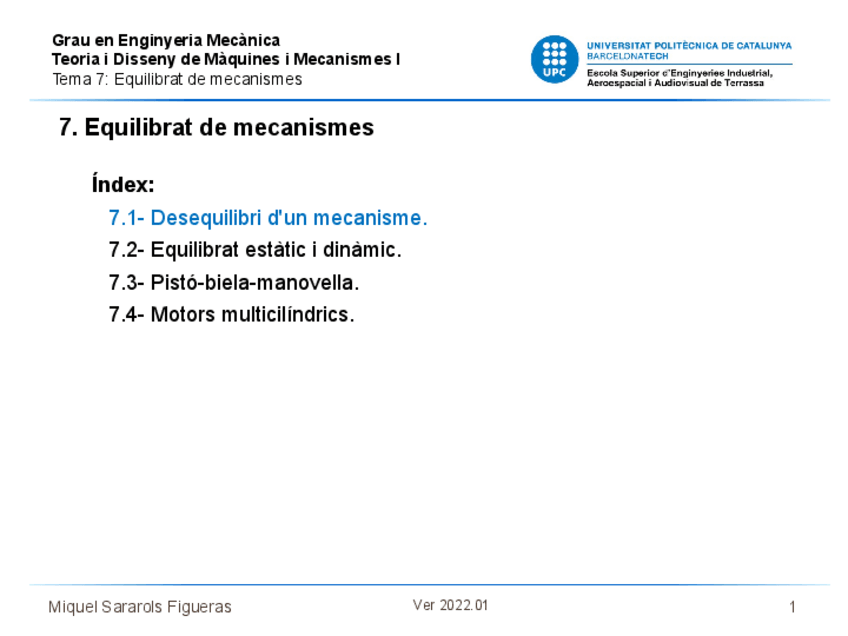 Grau en Enginyeria Mecànica
Teoria i Disseny de Màquines i Mecanismes I
Tema 7: Equilibrat de mecanismes

UPC
UNIVERSITAT POLITÈCNICA DE CATALUNYA
BARCELONATECH
Escola Superior d'Enginyeries Industrial, Aeroespacial i Audiovisual de Terrassa

7. Equilibrat de mecanismes

Índex:

7.1- Desequilibri d'un mecanisme.

7.2- Equilibrat estàtic i dinàmic.

7.3- Pistó-biela-manovella.

7.4- Motors multicilíndrics.

Miquel Sararols Figueras

Ver 2022.01

1